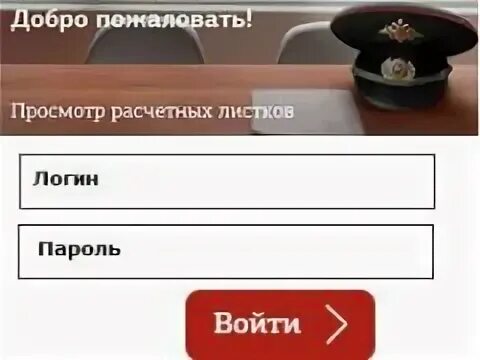 Добро пожаловать!

Просмотр расчетных листков

Логин

Пароль

Войти